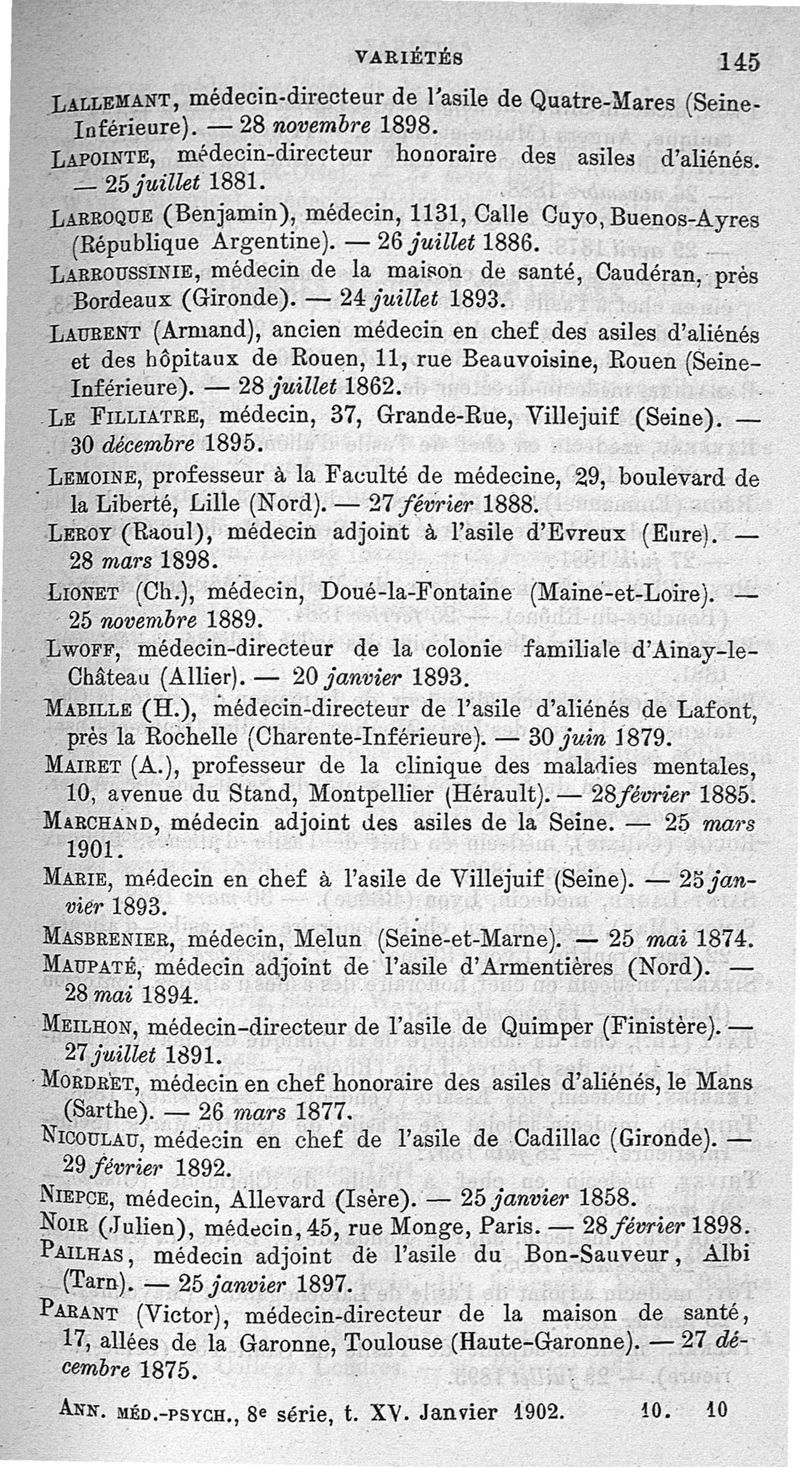 VARIÉTÉS 145

Lallemant, médecin-directeur de l'asile de Quatre-Mares (Seine-Inférieure). — 28 novembre 1898.

Lapointe, médecin-directeur honoraire des asiles d'aliénés. — 25 juillet 1881.

Larroque (Benjamin), médecin, 1131, Calle Cuyo, Buenos-Ayres (République Argentine). — 26 juillet 1886.

Larroussinie, médecin de la maison de santé, Caudéran, près Bordeaux (Gironde). — 24 juillet 1893.

Laurent (Armand), ancien médecin en chef des asiles d'aliénés et des hôpitaux de Rouen, 11, rue Beauvoisine, Rouen (Seine-Inférieure). — 28 juillet 1862.

Le Filliatre, médecin, 37, Grande-Rue, Villejuif (Seine). — 30 décembre 1895.

Lemoine, professeur à la Faculté de médecine, 29, boulevard de la Liberté, Lille (Nord). — 27 février 1888.

Leroy (Raoul), médecin adjoint à l'asile d'Evreux (Eure). — 28 mars 1898.

Lionet (Ch.), médecin, Doué-la-Fontaine (Maine-et-Loire). — 25 novembre 1889.

Lwoff, médecin-directeur de la colonie familiale d'Ainay-le-Château (Allier). — 20 janvier 1893.

Mabille (H.), médecin-directeur de l'asile d'aliénés de Lafont, près la Rochelle (Charente-Inférieure). — 30 juin 1879.

Mairet (A.), professeur de la clinique des maladies mentales, 10, avenue du Stand, Montpellier (Hérault). — 28 février 1885.

Marchand, médecin adjoint des asiles de la Seine. — 25 mars 1901.

Marie, médecin en chef à l'asile de Villejuif (Seine). — 25 janvier 1893.

Masbrenier, médecin, Melun (Seine-et-Marne). — 25 mai 1874.

Maupaté, médecin adjoint de l'asile d'Armentières (Nord). — 28 mai 1894.

Meilhon, médecin-directeur de l'asile de Quimper (Finistère). — 27 juillet 1891.

Mordret, médecin en chef honoraire des asiles d'aliénés, le Mans (Sarthe). — 26 mars 1877.

Nicoulau, médecin en chef de l'asile de Cadillac (Gironde). — 29 février 1892.

Niepce, médecin, Allevard (Isère). — 25 janvier 1858.

Noir (Julien), médecin, 45, rue Monge, Paris. — 28 février 1898.

Pailhas, médecin adjoint de l'asile du Bon-Sauveur, Albi (Tarn). — 25 janvier 1897.

Parant (Victor), médecin-directeur de la maison de santé, 17, allées de la Garonne, Toulouse (Haute-Garonne). — 27 décembre 1875.

Ann. méd.-psych., 8e série, t. XV. Janvier 1902. 10. 10